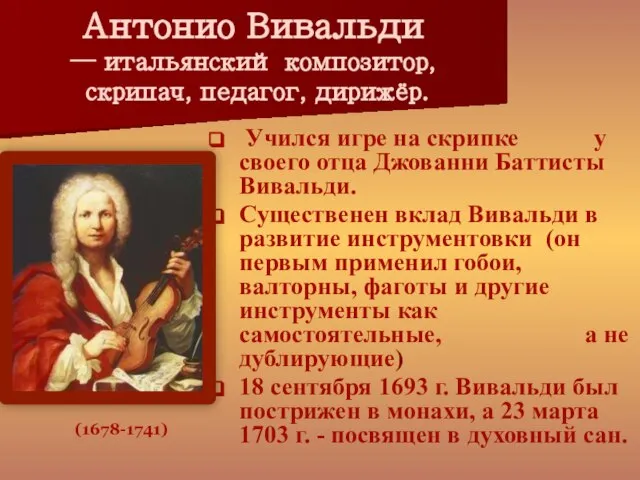 Антонио Вивальди
— итальянский композитор, скрипач, педагог, дирижёр.

Учился игре на скрипке у своего отца Джованни Баттисты Вивальди.

Существенен вклад Вивальди в развитие инструментовки (он первым применил гобои, валторны, фаготы и другие инструменты как самостоятельные, а не дублирующие)

18 сентября 1693 г. Вивальди был пострижен в монахи, а 23 марта 1703 г. - посвящен в духовный сан.

(1678-1741)